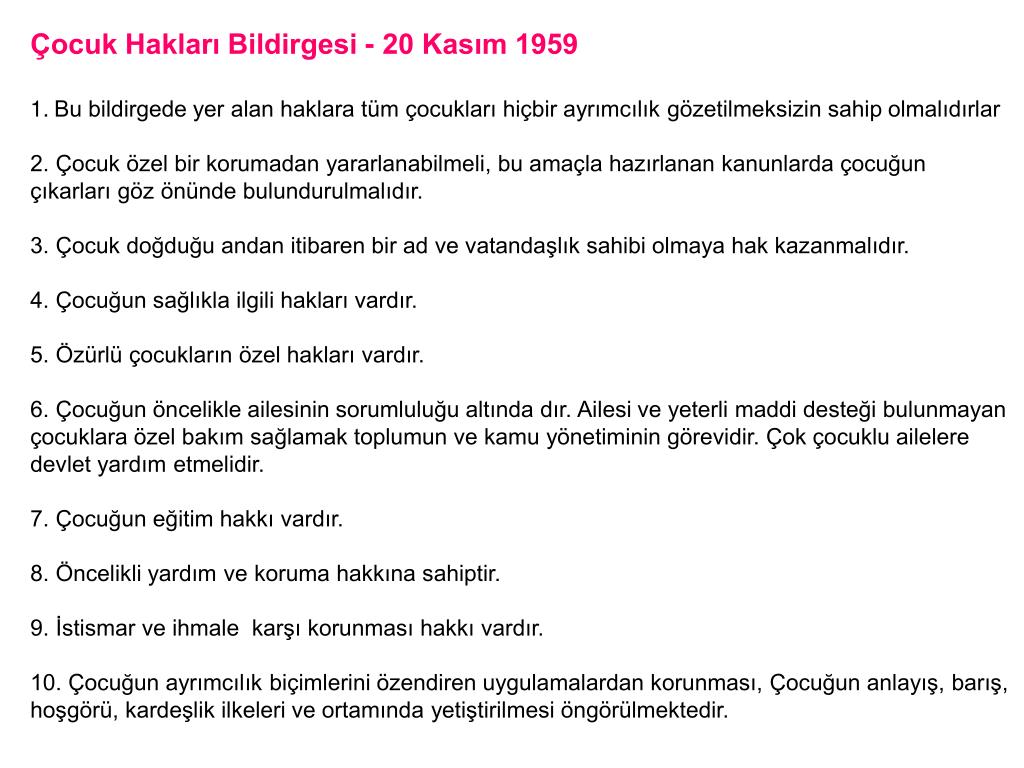 Çocuk Hakları Bildirgesi - 20 Kasım 1959

1. Bu bildirgede yer alan haklara tüm çocukları hiçbir ayrımcılık gözetilmeksizin sahip olmalıdırlar

2. Çocuk özel bir korumadan yararlanabilmeli, bu amaçla hazırlanan kanunlarda çocuğun çıkarları göz önünde bulundurulmalıdır.

3. Çocuk doğduğu andan itibaren bir ad ve vatandaşlık sahibi olmaya hak kazanmalıdır.

4. Çocuğun sağlıkla ilgili hakları vardır.

5. Özürlü çocukların özel hakları vardır.

6. Çocuğun öncelikle ailesinin sorumluluğu altında dır. Ailesi ve yeterli maddi desteği bulunmayan çocuklara özel bakım sağlamak toplumun ve kamu yönetiminin görevidir. Çok çocuklu ailelere devlet yardım etmelidir.

7. Çocuğun eğitim hakkı vardır.

8. Öncelikli yardım ve koruma hakkına sahiptir.

9. İstismar ve ihmale karşı korunması hakkı vardır.

10. Çocuğun ayrımcılık biçimlerini özendiren uygulamalardan korunması, Çocuğun anlayış, barış, hoşgörü, kardeşlik ilkeleri ve ortamında yetiştirilmesi öngörülmektedir.